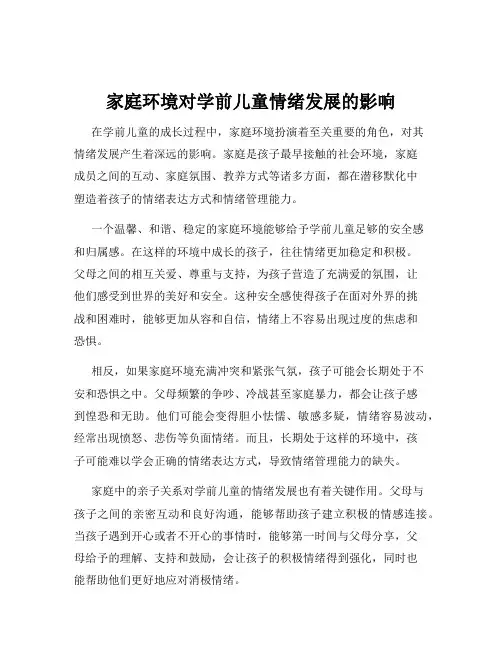 家庭环境对学前儿童情绪发展的影响

在学前儿童的成长过程中，家庭环境扮演着至关重要的角色，对其情绪发展产生着深远的影响。家庭是孩子最早接触的社会环境，家庭成员之间的互动、家庭氛围、教养方式等诸多方面，都在潜移默化中塑造着孩子的情绪表达方式和情绪管理能力。

一个温馨、和谐、稳定的家庭环境能够给予学前儿童足够的安全感和归属感。在这样的环境中成长的孩子，往往情绪更加稳定和积极。父母之间的相互关爱、尊重与支持，为孩子营造了充满爱的氛围，让他们感受到世界的美好和安全。这种安全感使得孩子在面对外界的挑战和困难时，能够更加从容和自信，情绪上不容易出现过度的焦虑和恐惧。

相反，如果家庭环境充满冲突和紧张气氛，孩子可能会长期处于不安和恐惧之中。父母频繁的争吵、冷战甚至家庭暴力，都会让孩子感到惶恐和无助。他们可能会变得胆小怯懦、敏感多疑，情绪容易波动，经常出现愤怒、悲伤等负面情绪。而且，长期处于这样的环境中，孩子可能难以学会正确的情绪表达方式，导致情绪管理能力的缺失。

家庭中的亲子关系对学前儿童的情绪发展也有着关键作用。父母与孩子之间的亲密互动和良好沟通，能够帮助孩子建立积极的情感连接。当孩子遇到开心或者不开心的事情时，能够第一时间与父母分享，父母给予的理解、支持和鼓励，会让孩子的积极情绪得到强化，同时也能帮助他们更好地应对消极情绪。